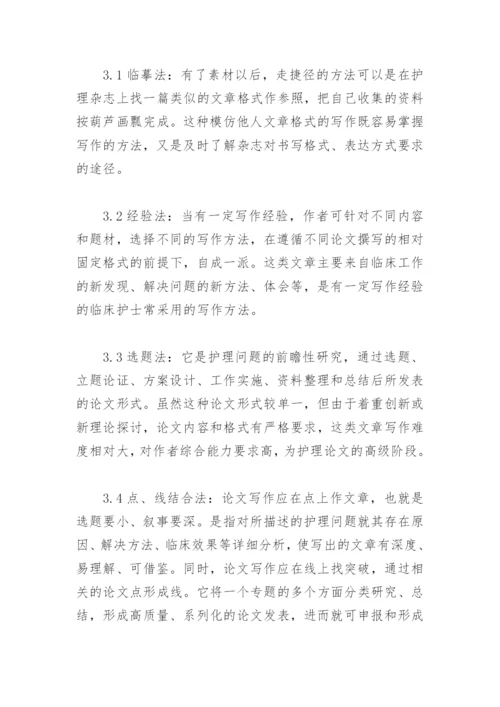 3.1 临摹法：有了素材以后，走捷径的方法可以是在护理杂志上找一篇类似的文章格式作参照，把自己收集的资料按葫芦画瓢完成。这种模仿他人文章格式的写作既容易掌握写作的方法，又是及时了解杂志对书写格式、表达方式要求的途径。

3.2 经验法：当有一定写作经验，作者可针对不同内容和题材，选择不同的写作方法，在遵循不同论文撰写的相对固定格式的前提下，自成一派。这类文章主要来自临床工作的新发现、解决问题的新方法、体会等，是有一定写作经验的临床护士常采用的写作方法。

3.3 选题法：它是护理问题的前瞻性研究，通过选题、立题论证、方案设计、工作实施、资料整理和总结后所发表的论文形式。虽然这种论文形式较单一，但由于着重创新或新理论探讨，论文内容和格式有严格要求，这类文章写作难度相对大，对作者综合能力要求高，为护理论文的高级阶段。

3.4 点、线结合法：论文写作应在点上作文章，也就是选题要小、叙事要深。是指对所描述的护理问题就其存在原因、解决方法、临床效果等详细分析，使写出的文章有深度、易理解、可借鉴。同时，论文写作应在线上找突破，通过相关的论文点形成线。它将一个专题的多个方面分类研究、总结，形成高质量、系列化的论文发表，进而就可申报和形成